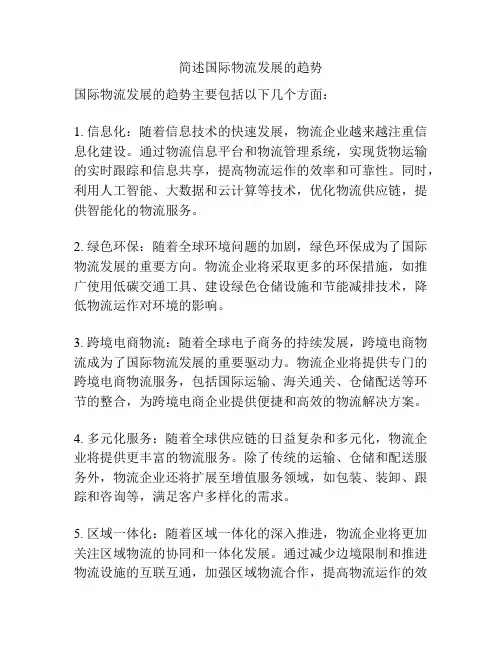 简述国际物流发展的趋势

国际物流发展的趋势主要包括以下几个方面：

1. 信息化：随着信息技术的快速发展，物流企业越来越注重信息化建设。通过物流信息平台和物流管理系统，实现货物运输的实时跟踪和信息共享，提高物流运作的效率和可靠性。同时，利用人工智能、大数据和云计算等技术，优化物流供应链，提供智能化的物流服务。

2. 绿色环保：随着全球环境问题的加剧，绿色环保成为了国际物流发展的重要方向。物流企业将采取更多的环保措施，如推广使用低碳交通工具、建设绿色仓储设施和节能减排技术，降低物流运作对环境的影响。

3. 跨境电商物流：随着全球电子商务的持续发展，跨境电商物流成为了国际物流发展的重要驱动力。物流企业将提供专门的跨境电商物流服务，包括国际运输、海关通关、仓储配送等环节的整合，为跨境电商企业提供便捷和高效的物流解决方案。

4. 多元化服务：随着全球供应链的日益复杂和多元化，物流企业将提供更丰富的物流服务。除了传统的运输、仓储和配送服务外，物流企业还将扩展至增值服务领域，如包装、装卸、跟踪和咨询等，满足客户多样化的需求。

5. 区域一体化：随着区域一体化的深入推进，物流企业将更加关注区域物流的协同和一体化发展。通过减少边境限制和推进物流设施的互联互通，加强区域物流合作，提高物流运作的效